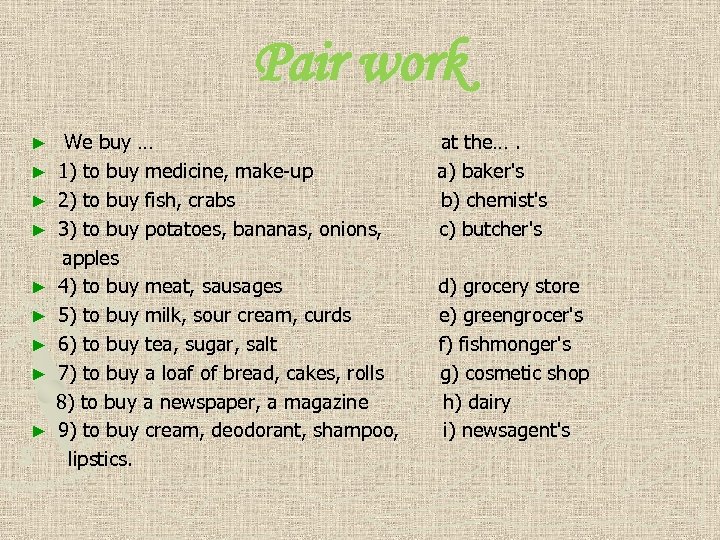 Pair work

► We buy … at the… .
► 1) to buy medicine, make-up a) baker's
► 2) to buy fish, crabs b) chemist's
► 3) to buy potatoes, bananas, onions, apples c) butcher's
► 4) to buy meat, sausages d) grocery store
► 5) to buy milk, sour cream, curds e) greengrocer's
► 6) to buy tea, sugar, salt f) fishmonger's
► 7) to buy a loaf of bread, cakes, rolls g) cosmetic shop
8) to buy a newspaper, a magazine h) dairy
► 9) to buy cream, deodorant, shampoo, lipstics. i) newsagent's